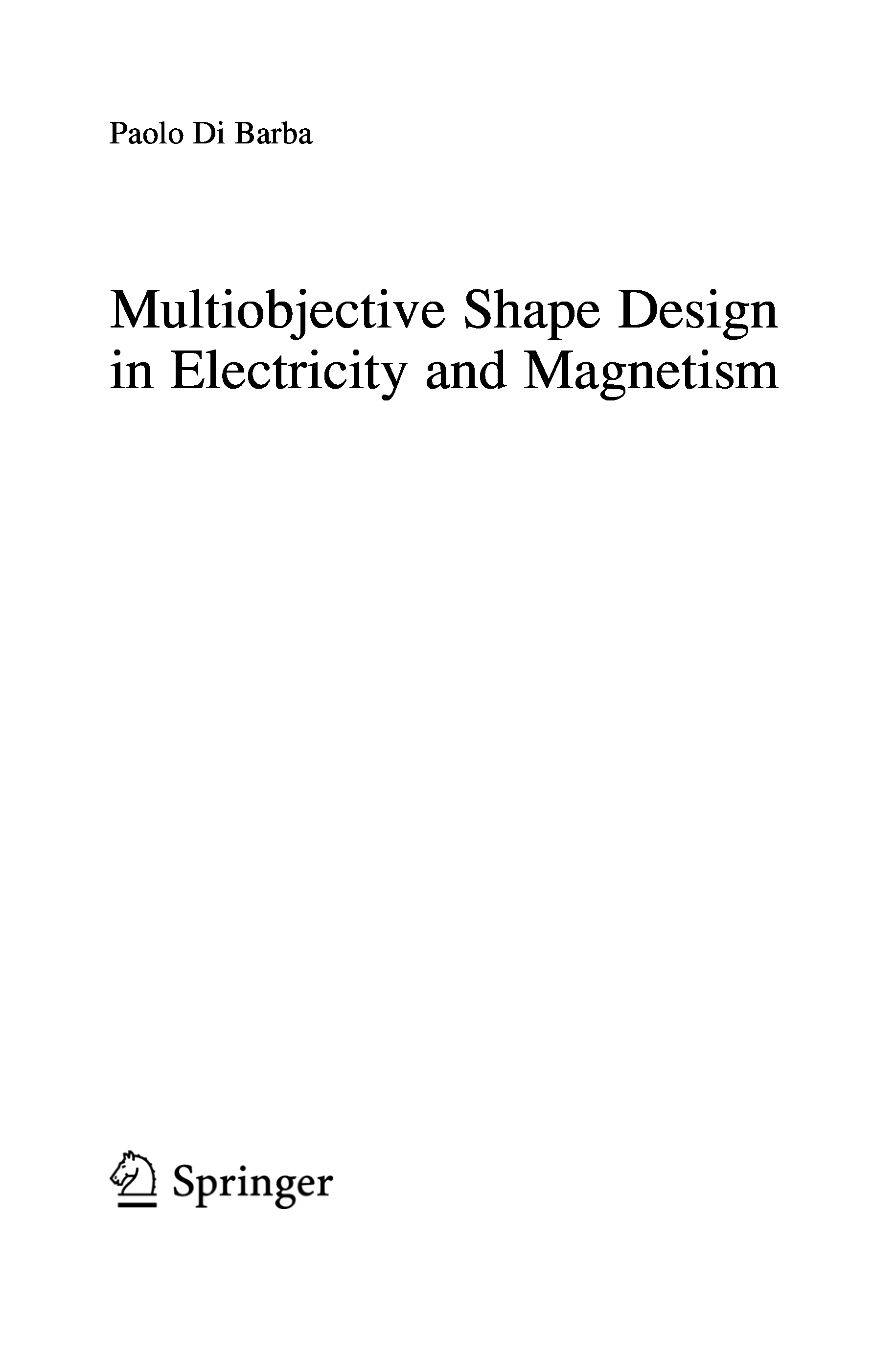 Paolo Di Barba

Multiobjective Shape Design
in Electricity and Magnetism

Springer